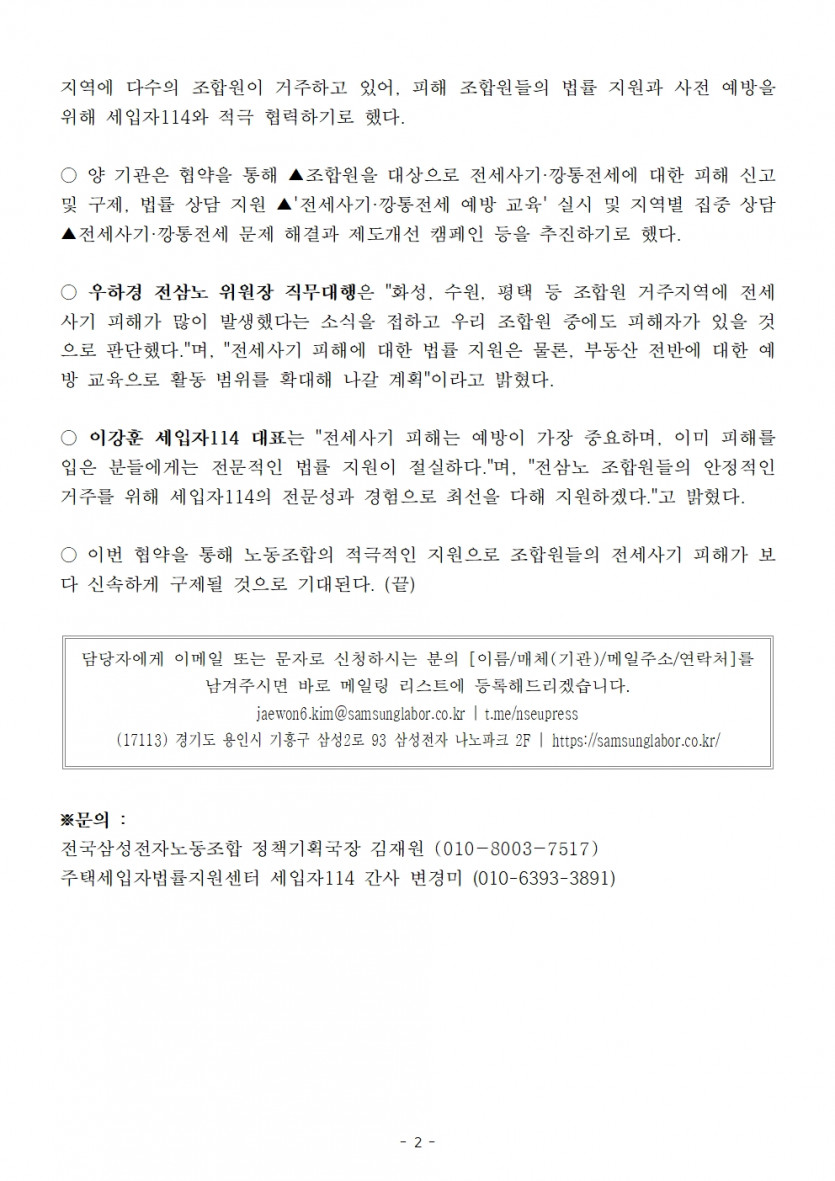 지역에 다수의 조합원이 거주하고 있어, 피해 조합원들의 법률 지원과 사전 예방을 위해 세입자114와 적극 협력하기로 했다.

○ 양 기관은 협약을 통해 ▲조합원을 대상으로 전세사기·깡통전세에 대한 피해 신고 및 구제, 법률 상담 지원 ▲'전세사기·깡통전세 예방 교육' 실시 및 지역별 집중 상담 ▲전세사기·깡통전세 문제 해결과 제도개선 캠페인 등을 추진하기로 했다.

○ 우하경 전삼노 위원장 직무대행은 "화성, 수원, 평택 등 조합원 거주지역에 전세사기 피해가 많이 발생했다는 소식을 접하고 우리 조합원 중에도 피해자가 있을 것으로 판단했다."며, "전세사기 피해에 대한 법률 지원은 물론, 부동산 전반에 대한 예방 교육으로 활동 범위를 확대해 나갈 계획"이라고 밝혔다.

○ 이강훈 세입자114 대표는 "전세사기 피해는 예방이 가장 중요하며, 이미 피해를 입은 분들에게는 전문적인 법률 지원이 절실하다."며, "전삼노 조합원들의 안정적인 거주를 위해 세입자114의 전문성과 경험으로 최선을 다해 지원하겠다."고 밝혔다.

○ 이번 협약을 통해 노동조합의 적극적인 지원으로 조합원들의 전세사기 피해가 보다 신속하게 구제될 것으로 기대된다. (끝)

담당자에게 이메일 또는 문자로 신청하시는 분의 [이름/매체(기관)/메일주소/연락처]를 남겨주시면 바로 메일링 리스트에 등록해드리겠습니다.
jaewon6.kim@samsunglabor.co.kr | t.me/nseupress
(17113) 경기도 용인시 기흥구 삼성2로 93 삼성전자 나노파크 2F | https://samsunglabor.co.kr/

※문의 :
전국삼성전자노동조합 정책기획국장 김재원 (010-8003-7517)
주택세입자법률지원센터 세입자114 간사 변경미 (010-6393-3891)

- 2 -